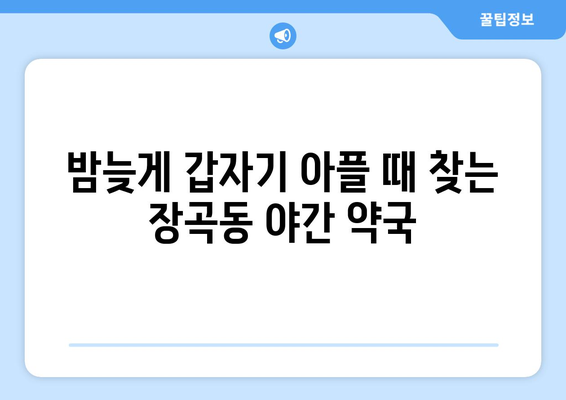 꿀팁정보

밤늦게 갑자기 아플 때 찾는 장곡동 야간 약국